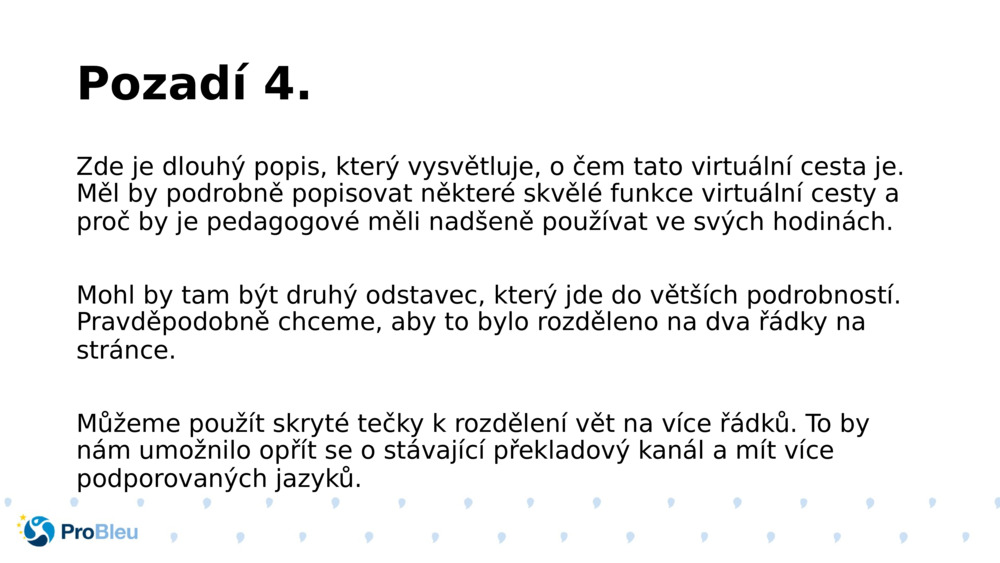 Pozadí 4.

Zde je dlouhý popis, který vysvětluje, o čem tato virtuální cesta je. Měl by podrobně popisovat některé skvělé funkce virtuální cesty a proč by je pedagogové měli nadšeně používat ve svých hodinách.

Mohl by tam být druhý odstavec, který jde do větších podrobností. Pravděpodobně chceme, aby to bylo rozděleno na dva řádky na stránce.

Můžeme použít skryté tečky k rozdělení vět na více řádků. To by nám umožnilo opřít se o stávající překladový kanál a mít více podporovaných jazyků.

ProBleu